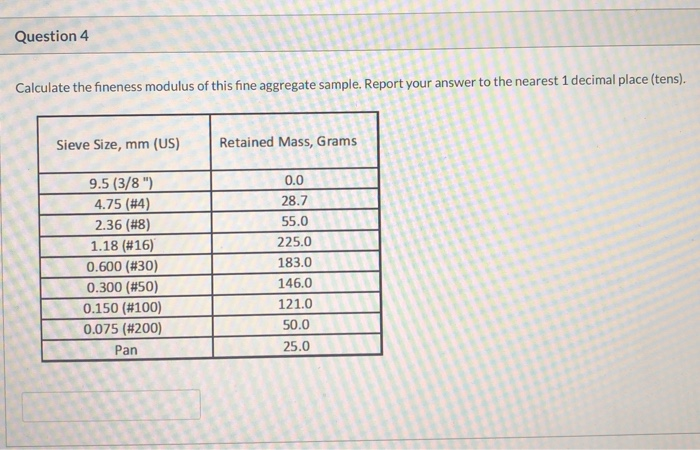 Question 4

Calculate the fineness modulus of this fine aggregate sample. Report your answer to the nearest 1 decimal place (tens).

| Sieve Size, mm (US) | Retained Mass, Grams |
|---|---|
| 9.5 (3/8 ") | 0.0 |
| 4.75 (#4) | 28.7 |
| 2.36 (#8) | 55.0 |
| 1.18 (#16) | 225.0 |
| 0.600 (#30) | 183.0 |
| 0.300 (#50) | 146.0 |
| 0.150 (#100) | 121.0 |
| 0.075 (#200) | 50.0 |
| Pan | 25.0 |